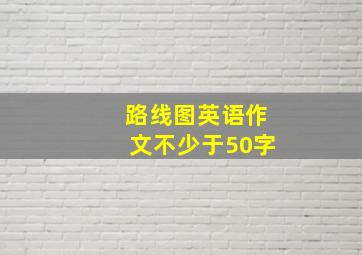 路线图英语作文不少于50字